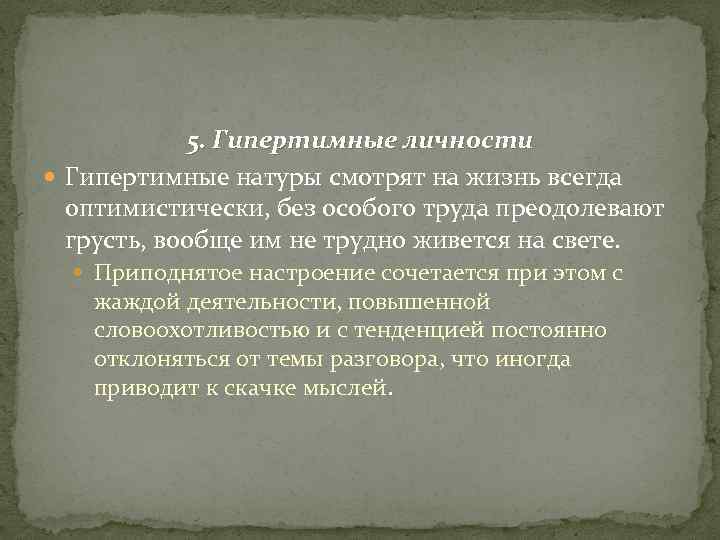 5. Гипертимные личности

Гипертимные натуры смотрят на жизнь всегда оптимистически, без особого труда преодолевают грусть, вообще им не трудно живется на свете.

Приподнятое настроение сочетается при этом с жаждой деятельности, повышенной словоохотливостью и с тенденцией постоянно отклоняться от темы разговора, что иногда приводит к скачке мыслей.